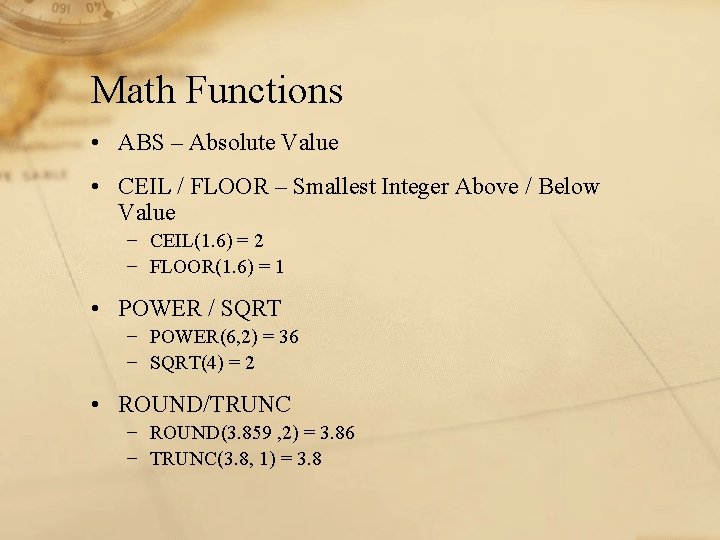 Math Functions

• ABS – Absolute Value

• CEIL / FLOOR – Smallest Integer Above / Below Value
  – CEIL(1.6) = 2
  – FLOOR(1.6) = 1

• POWER / SQRT
  – POWER(6,2) = 36
  – SQRT(4) = 2

• ROUND/TRUNC
  – ROUND(3.859 ,2) = 3.86
  – TRUNC(3.8, 1) = 3.8